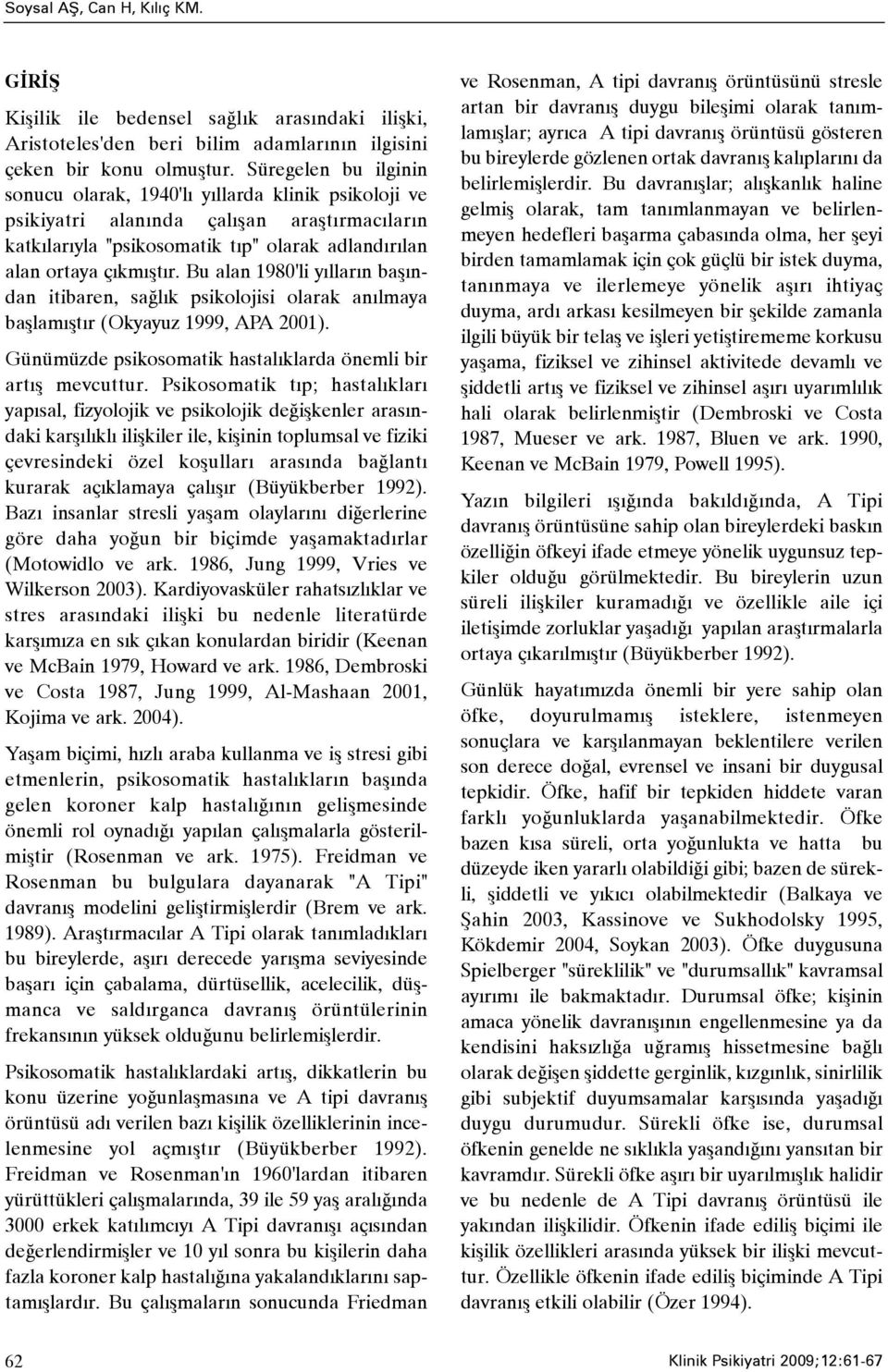 Soysal AŞ, Can H, Kılıç KM.

GİRİŞ

Kişilik ile bedensel sağlık arasındaki ilişki, Aristoteles'den beri bilim adamlarının ilgisini çeken bir konu olmuştur. Süregelen bu ilginin sonucu olarak, 1940'lı yıllarda klinik psikoloji ve psikiyatri alanında çalışan araştırmacıların katkılarıyla "psikosomatik tıp" olarak adlandırılan alan ortaya çıkmıştır. Bu alan 1980'li yılların başından itibaren, sağlık psikolojisi olarak anılmaya başlamıştır (Okyayuz 1999, APA 2001).

Günümüzde psikosomatik hastalıklarda önemli bir artış mevcuttur. Psikosomatik tıp; hastalıkları yapısal, fizyolojik ve psikolojik değişkenler arasındaki karşılıklı ilişkiler ile, kişinin toplumsal ve fiziki çevresindeki özel koşulları arasında bağlantı kurarak açıklamaya çalışır (Büyükberber 1992). Bazı insanlar stresli yaşam olaylarını diğerlerine göre daha yoğun bir biçimde yaşamaktadırlar (Motowidlo ve ark. 1986, Jung 1999, Vries ve Wilkerson 2003). Kardiyovasküler rahatsızlıklar ve stres arasındaki ilişki bu nedenle literatürde karşımıza en sık çıkan konulardan biridir (Keenan ve McBain 1979, Howard ve ark. 1986, Dembroski ve Costa 1987, Jung 1999, Al-Mashaan 2001, Kojima ve ark. 2004).

Yaşam biçimi, hızlı araba kullanma ve iş stresi gibi etmenlerin, psikosomatik hastalıkların başında gelen koroner kalp hastalığının gelişmesinde önemli rol oynadığı yapılan çalışmalarla gösterilmiştir (Rosenman ve ark. 1975). Freidman ve Rosenman bu bulgulara dayanarak "A Tipi" davranış modelini geliştirmişlerdir (Brem ve ark. 1989). Araştırmacılar A Tipi olarak tanımladıkları bu bireylerde, aşırı derecede yarışma seviyesinde başarı için çabalama, dürtüsellik, acelecilik, düşmanca ve saldırganca davranış örüntülerinin frekansının yüksek olduğunu belirlemişlerdir.

Psikosomatik hastalıklardaki artış, dikkatlerin bu konu üzerine yoğunlaşmasına ve A tipi davranış örüntüsü adı verilen bazı kişilik özelliklerinin incelenmesine yol açmıştır (Büyükberber 1992). Freidman ve Rosenman'ın 1960'lardan itibaren yürüttükleri çalışmalarında, 39 ile 59 yaş aralığında 3000 erkek katılımcıyı A Tipi davranışı açısından değerlendirmişler ve 10 yıl sonra bu kişilerin daha fazla koroner kalp hastalığına yakalandıklarını saptamışlardır. Bu çalışmaların sonucunda Friedman ve Rosenman, A tipi davranış örüntüsünü stresle artan bir davranış duygu bileşimi olarak tanımlamışlar; ayrıca A tipi davranış örüntüsü gösteren bu bireylerde gözlenen ortak davranış kalıplarını da belirlemişlerdir. Bu davranışlar; alışkanlık haline gelmiş olarak, tam tanımlanmayan ve belirlenmeyen hedefleri başarma çabasında olma, her şeyi birden tamamlamak için çok güçlü bir istek duyma, tanınmaya ve ilerlemeye yönelik aşırı ihtiyaç duyma, ardı arkası kesilmeyen bir şekilde zamanla ilgili büyük bir telaş ve işleri yetiştirememe korkusu yaşama, fiziksel ve zihinsel aktivitede devamlı ve şiddetli artış ve fiziksel ve zihinsel aşırı uyarımlılık hali olarak belirlenmiştir (Dembroski ve Costa 1987, Mueser ve ark. 1987, Bluen ve ark. 1990, Keenan ve McBain 1979, Powell 1995).

Yazın bilgileri ışığında bakıldığında, A Tipi davranış örüntüsüne sahip olan bireylerdeki baskın özelliğin öfkeyi ifade etmeye yönelik uygunsuz tepkiler olduğu görülmektedir. Bu bireylerin uzun süreli ilişkiler kuramadığı ve özellikle aile içi iletişimde zorluklar yaşadığı yapılan araştırmalarla ortaya çıkarılmıştır (Büyükberber 1992).

Günlük hayatımızda önemli bir yere sahip olan öfke, doyurulmamış isteklere, istenmeyen sonuçlara ve karşılanmayan beklentilere verilen son derece doğal, evrensel ve insani bir duygusal tepkidir. Öfke, hafif bir tepkiden hiddete varan farklı yoğunluklarda yaşanabilmektedir. Öfke bazen kısa süreli, orta yoğunlukta ve hatta bu düzeyde iken yararlı olabildiği gibi; bazen de sürekli, şiddetli ve yıkıcı olabilmektedir (Balkaya ve Şahin 2003, Kassinove ve Sukhodolsky 1995, Kökdemir 2004, Soykan 2003). Öfke duygusuna Spielberger "süreklilik" ve "durumsallık" kavramsal ayırımı ile bakmaktadır. Durumsal öfke; kişinin amaca yönelik davranışının engellenmesine ya da kendisini haksızlığa uğramış hissetmesine bağlı olarak değişen şiddette gerginlik, kızgınlık, sinirlilik gibi subjektif duyumsamalar karşısında yaşadığı duygu durumudur. Sürekli öfke ise, durumsal öfkenin genelde ne sıklıkla yaşandığını yansıtan bir kavramdır. Sürekli öfke aşırı bir uyarılmışlık halidir ve bu nedenle de A Tipi davranış örüntüsü ile yakından ilişkilidir. Öfkenin ifade ediliş biçimi ile kişilik özellikleri arasında yüksek bir ilişki mevcuttur. Özellikle öfkenin ifade ediliş biçiminde A Tipi davranış etkili olabilir (Özer 1994).

62

Klinik Psikiyatri 2009;12:61-67